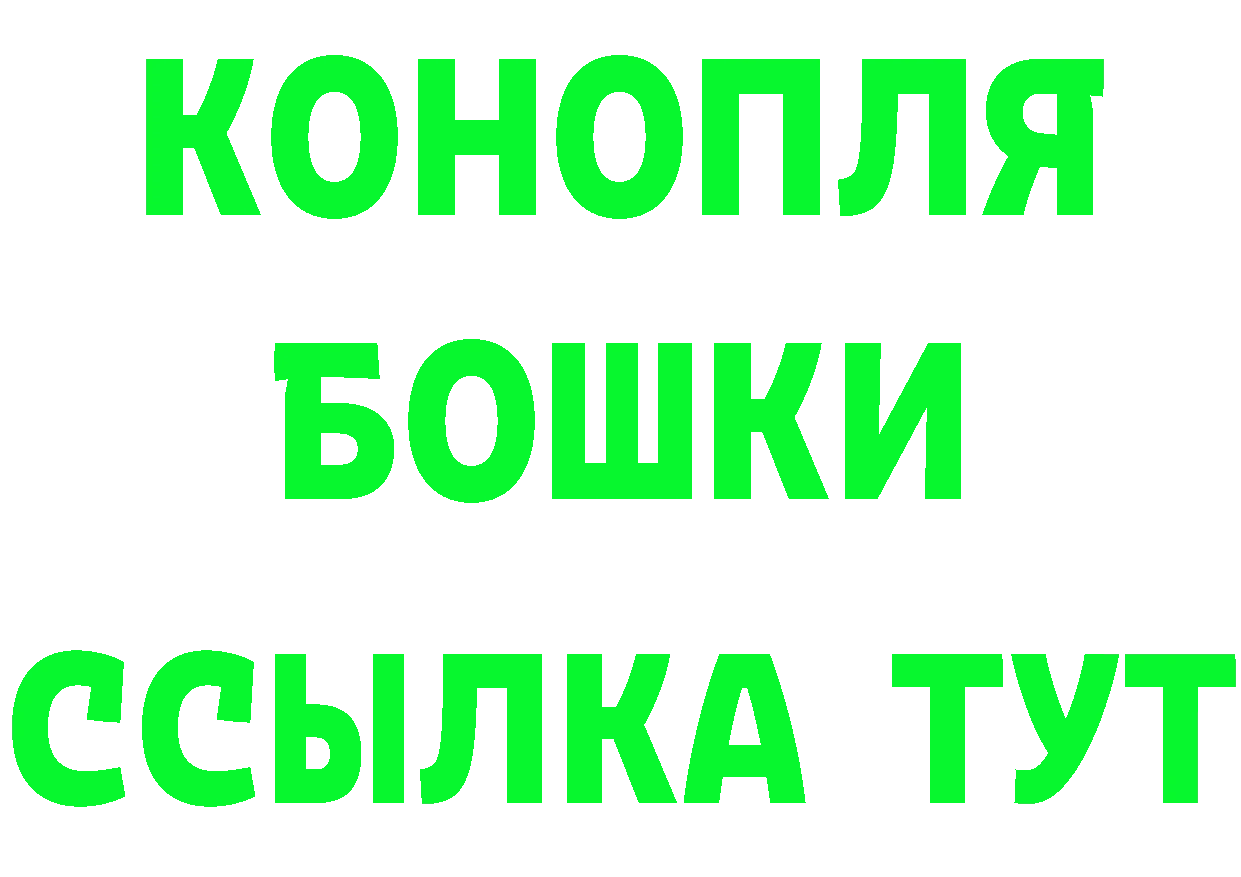 КОНОПЛЯ
БОШКИ
ССЫЛКА ТУТ